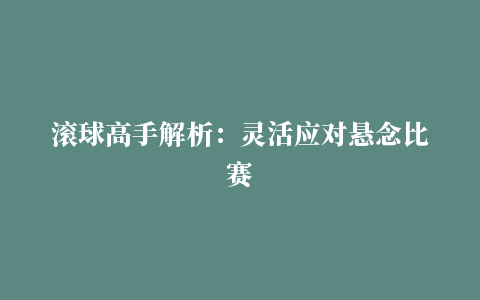 滚球高手解析：灵活应对悬念比赛